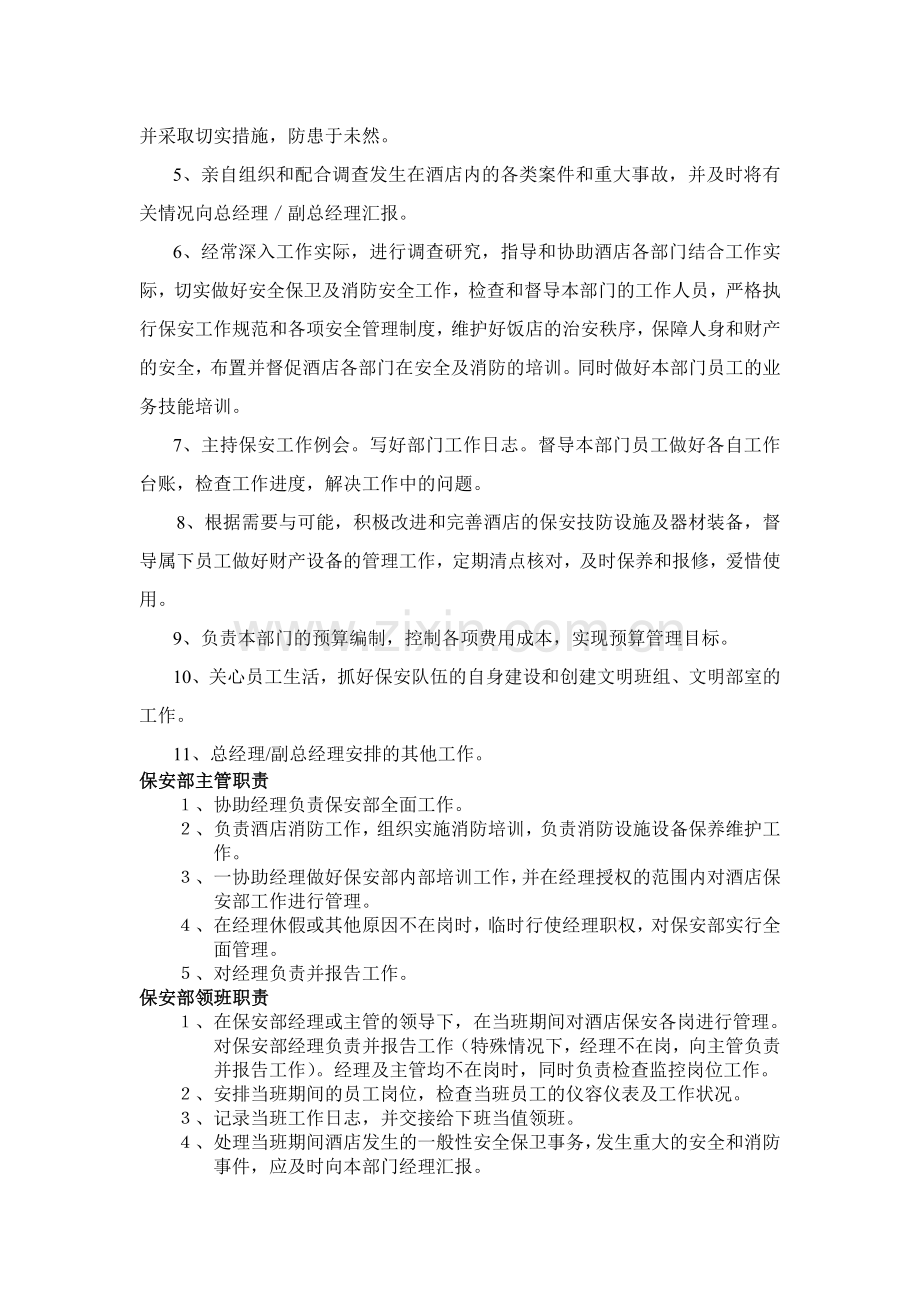 并采取切实措施，防患于未然。

5、亲自组织和配合调查发生在酒店内的各类案件和重大事故，并及时将有关情况向总经理／副总经理汇报。

6、经常深入工作实际，进行调查研究，指导和协助酒店各部门结合工作实际，切实做好安全保卫及消防安全工作，检查和督导本部门的工作人员，严格执行保安工作规范和各项安全管理制度，维护好饭店的治安秩序，保障人身和财产的安全，布置并督促酒店各部门在安全及消防的培训。同时做好本部门员工的业务技能培训。

7、主持保安工作例会。写好部门工作日志。督导本部门员工做好各自工作台账，检查工作进度，解决工作中的问题。

8、根据需要与可能，积极改进和完善酒店的保安技防设施及器材装备，督导属下员工做好财产设备的管理工作，定期清点核对，及时保养和报修，爱惜使用。

9、负责本部门的预算编制，控制各项费用成本，实现预算管理目标。

10、关心员工生活，抓好保安队伍的自身建设和创建文明班组、文明部室的工作。

11、总经理/副总经理安排的其他工作。

保安部主管职责

1、协助经理负责保安部全面工作。

2、负责酒店消防工作，组织实施消防培训，负责消防设施设备保养维护工作。

3、一协助经理做好保安部内部培训工作，并在经理授权的范围内对酒店保安部工作进行管理。

4、在经理休假或其他原因不在岗时，临时行使经理职权，对保安部实行全面管理。

5、对经理负责并报告工作。

保安部领班职责

1、在保安部经理或主管的领导下，在当班期间对酒店保安各岗进行管理。对保安部经理负责并报告工作（特殊情况下，经理不在岗，向主管负责并报告工作）。经理及主管均不在岗时，同时负责检查监控岗位工作。

2、安排当班期间的员工岗位，检查当班员工的仪容仪表及工作状况。

3、记录当班工作日志，并交接给下班当值领班。

4、处理当班期间酒店发生的一般性安全保卫事务，发生重大的安全和消防事件，应及时向本部门经理汇报。

www.zixin.com.cn